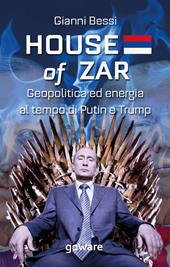 Gianni Bessi

HOUSE of ZAR

Geopolitica ed energia al tempo di Putin e Trump

goWare